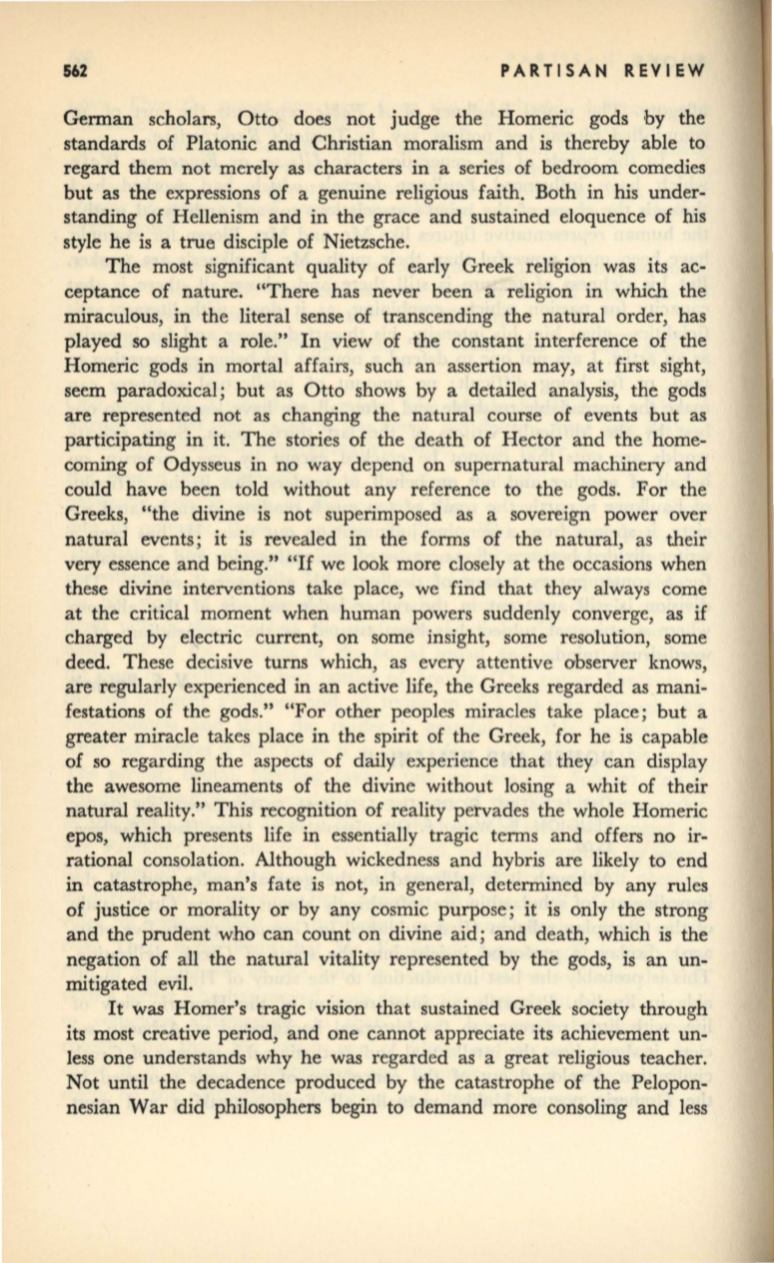 562 PARTISAN REVIEW

German scholars, Otto does not judge the Homeric gods by the standards of Platonic and Christian moralism and is thereby able to regard them not merely as characters in a series of bedroom comedies but as the expressions of a genuine religious faith. Both in his understanding of Hellenism and in the grace and sustained eloquence of his style he is a true disciple of Nietzsche.

The most significant quality of early Greek religion was its acceptance of nature. "There has never been a religion in which the miraculous, in the literal sense of transcending the natural order, has played so slight a role." In view of the constant interference of the Homeric gods in mortal affairs, such an assertion may, at first sight, seem paradoxical; but as Otto shows by a detailed analysis, the gods are represented not as changing the natural course of events but as participating in it. The stories of the death of Hector and the homecoming of Odysseus in no way depend on supernatural machinery and could have been told without any reference to the gods. For the Greeks, "the divine is not superimposed as a sovereign power over natural events; it is revealed in the forms of the natural, as their very essence and being." "If we look more closely at the occasions when these divine interventions take place, we find that they always come at the critical moment when human powers suddenly converge, as if charged by electric current, on some insight, some resolution, some deed. These decisive turns which, as every attentive observer knows, are regularly experienced in an active life, the Greeks regarded as manifestations of the gods." "For other peoples miracles take place; but a greater miracle takes place in the spirit of the Greek, for he is capable of so regarding the aspects of daily experience that they can display the awesome lineaments of the divine without losing a whit of their natural reality." This recognition of reality pervades the whole Homeric epos, which presents life in essentially tragic terms and offers no irrational consolation. Although wickedness and hybris are likely to end in catastrophe, man's fate is not, in general, determined by any rules of justice or morality or by any cosmic purpose; it is only the strong and the prudent who can count on divine aid; and death, which is the negation of all the natural vitality represented by the gods, is an unmitigated evil.

It was Homer's tragic vision that sustained Greek society through its most creative period, and one cannot appreciate its achievement unless one understands why he was regarded as a great religious teacher. Not until the decadence produced by the catastrophe of the Peloponnesian War did philosophers begin to demand more consoling and less